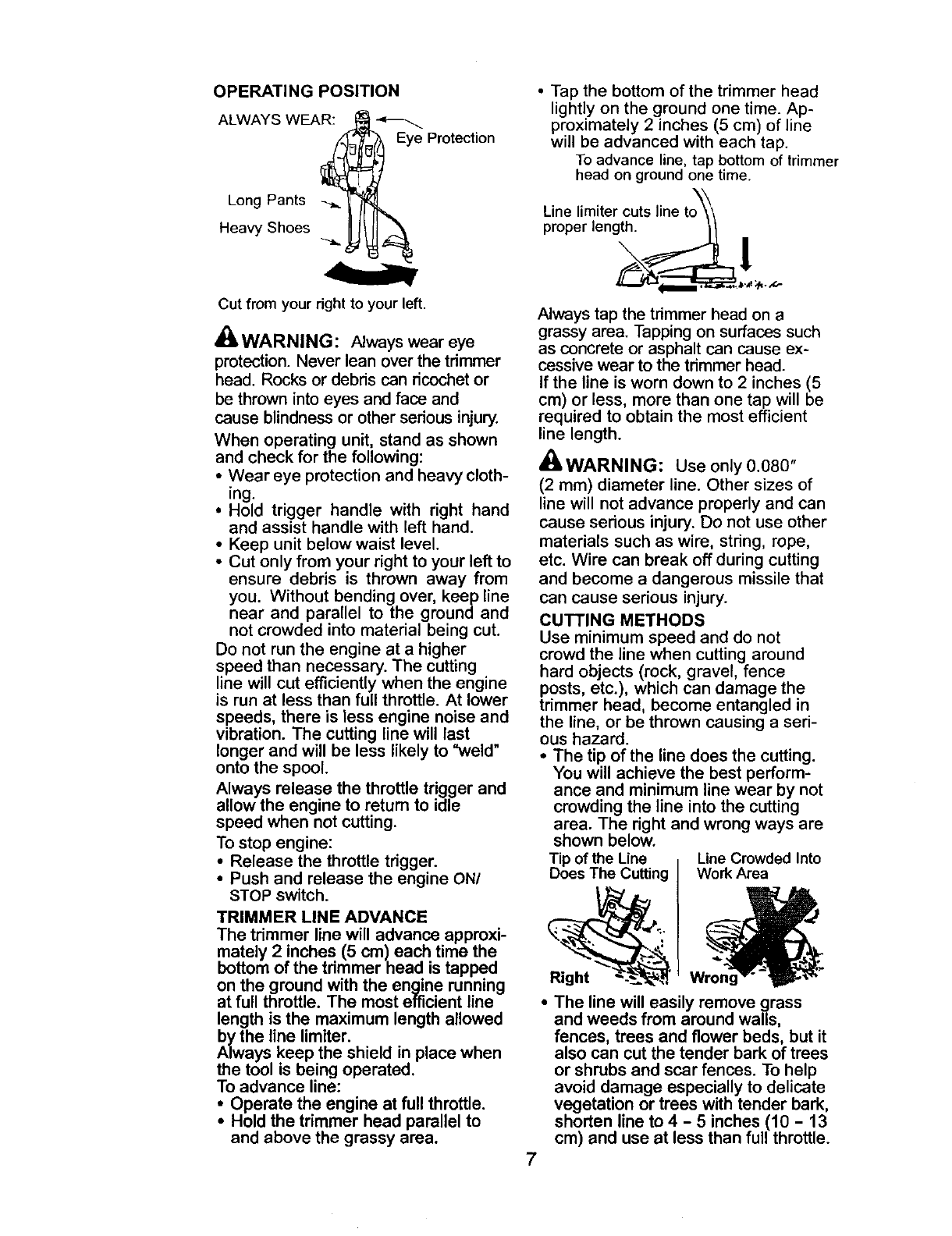 OPERATING POSITION

ALWAYS WEAR:

Eye Protection

Long Pants

Heavy Shoes

Cut from your right to your left.

WARNING: Always wear eye protection. Never lean over the trimmer head. Rocks or debris can ricochet or be thrown into eyes and face and cause blindness or other serious injury.

When operating unit, stand as shown and check for the following:
• Wear eye protection and heavy clothing.
• Hold trigger handle with right hand and assist handle with left hand.
• Keep unit below waist level.
• Cut only from your right to your left to ensure debris is thrown away from you. Without bending over, keep line near and parallel to the ground and not crowded into material being cut.

Do not run the engine at a higher speed than necessary. The cutting line will cut efficiently when the engine is run at less than full throttle. At lower speeds, there is less engine noise and vibration. The cutting line will last longer and will be less likely to "weld" onto the spool.

Always release the throttle trigger and allow the engine to return to idle speed when not cutting.

To stop engine:
• Release the throttle trigger.
• Push and release the engine ON/STOP switch.

TRIMMER LINE ADVANCE
The trimmer line will advance approximately 2 inches (5 cm) each time the bottom of the trimmer head is tapped on the ground with the engine running at full throttle. The most efficient line length is the maximum length allowed by the line limiter.
Always keep the shield in place when the tool is being operated.
To advance line:
• Operate the engine at full throttle.
• Hold the trimmer head parallel to and above the grassy area.
• Tap the bottom of the trimmer head lightly on the ground one time. Approximately 2 inches (5 cm) of line will be advanced with each tap.

To advance line, tap bottom of trimmer head on ground one time.

Line limiter cuts line to proper length.

Always tap the trimmer head on a grassy area. Tapping on surfaces such as concrete or asphalt can cause excessive wear to the trimmer head.
If the line is worn down to 2 inches (5 cm) or less, more than one tap will be required to obtain the most efficient line length.

WARNING: Use only 0.080" (2 mm) diameter line. Other sizes of line will not advance properly and can cause serious injury. Do not use other materials such as wire, string, rope, etc. Wire can break off during cutting and become a dangerous missile that can cause serious injury.

CUTTING METHODS
Use minimum speed and do not crowd the line when cutting around hard objects (rock, gravel, fence posts, etc.), which can damage the trimmer head, become entangled in the line, or be thrown causing a serious hazard.
• The tip of the line does the cutting. You will achieve the best performance and minimum line wear by not crowding the line into the cutting area. The right and wrong ways are shown below.

Tip of the Line Does The Cutting

Line Crowded Into Work Area

Right

Wrong

• The line will easily remove grass and weeds from around walls, fences, trees and flower beds, but it also can cut the tender bark of trees or shrubs and scar fences. To help avoid damage especially to delicate vegetation or trees with tender bark, shorten line to 4 - 5 inches (10 - 13 cm) and use at less than full throttle.

7